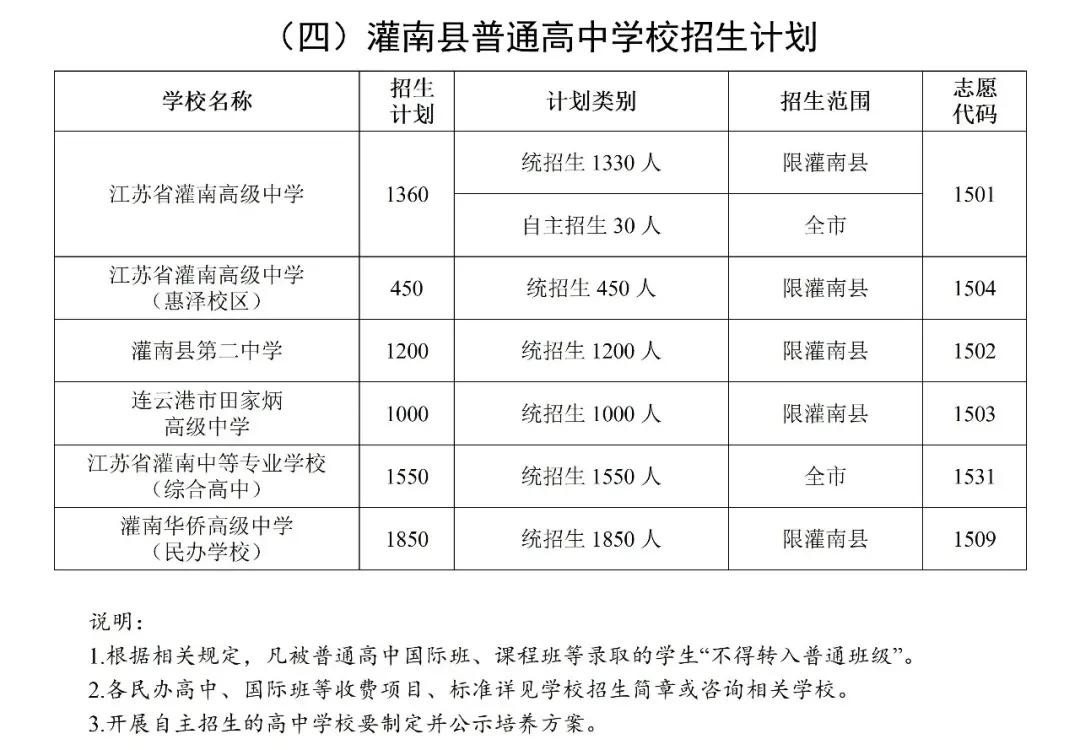 （四）灌南县普通高中学校招生计划

| 学校名称 | 招生计划 | 计划类别 | 招生范围 | 志愿代码 |
|---|---|---|---|---|
| 江苏省灌南高级中学 | 1360 | 统招生 1330 人 | 限灌南县 | 1501 |
| | | 自主招生 30 人 | 全市 | |
| 江苏省灌南高级中学（惠泽校区） | 450 | 统招生 450 人 | 限灌南县 | 1504 |
| 灌南县第二中学 | 1200 | 统招生 1200 人 | 限灌南县 | 1502 |
| 连云港市田家炳高级中学 | 1000 | 统招生 1000 人 | 限灌南县 | 1503 |
| 江苏省灌南中等专业学校（综合高中） | 1550 | 统招生 1550 人 | 全市 | 1531 |
| 灌南华侨高级中学（民办学校） | 1850 | 统招生 1850 人 | 限灌南县 | 1509 |

说明：
1.根据相关规定，凡被普通高中国际班、课程班等录取的学生“不得转入普通班级”。
2.各民办高中、国际班等收费项目、标准详见学校招生简章或咨询相关学校。
3.开展自主招生的高中学校要制定并公示培养方案。